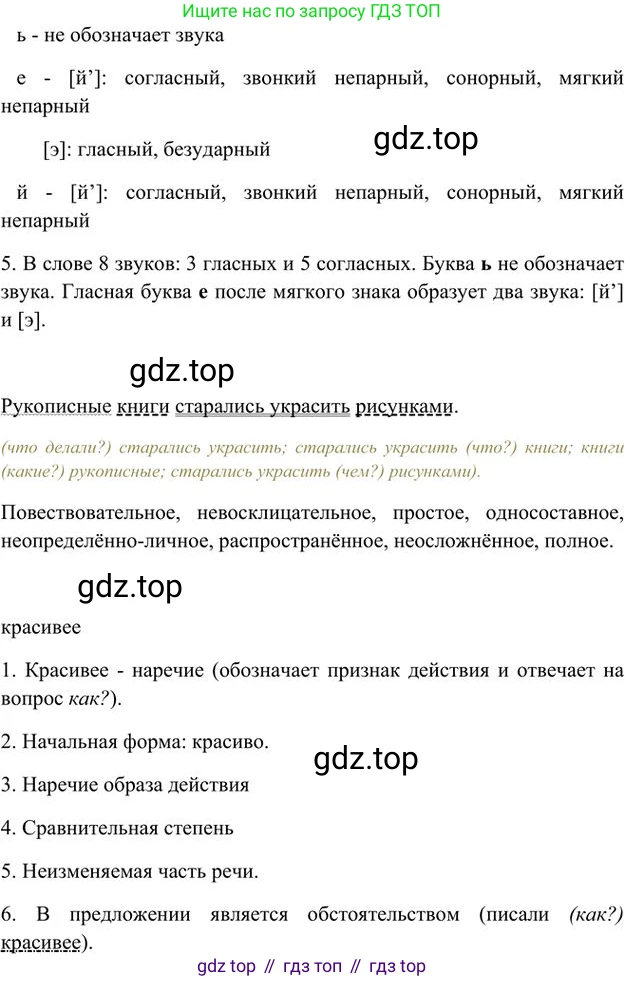 Ищите нас по запросу ГДЗ ТОП

ь - не обозначает звука

е - [й']: согласный, звонкий непарный, сонорный, мягкий непарный

[э]: гласный, безударный

й - [й']: согласный, звонкий непарный, сонорный, мягкий непарный

5. В слове 8 звуков: 3 гласных и 5 согласных. Буква ь не обозначает звука. Гласная буква е после мягкого знака образует два звука: [й'] и [э].

Рукописные книги старались украсить рисунками.

(что делали?) старались украсить; старались украсить (что?) книги; книги (какие?) рукописные; старались украсить (чем?) рисунками).

Повествовательное, невосклицательное, простое, односоставное, неопределённо-личное, распространённое, неосложнённое, полное.

красивее

1. Красивее - наречие (обозначает признак действия и отвечает на вопрос как?).

2. Начальная форма: красиво.

3. Наречие образа действия

4. Сравнительная степень

5. Неизменяемая часть речи.

6. В предложении является обстоятельством (писали (как?) красивее).

gdz top // гдз топ // гдз top

gdz.top